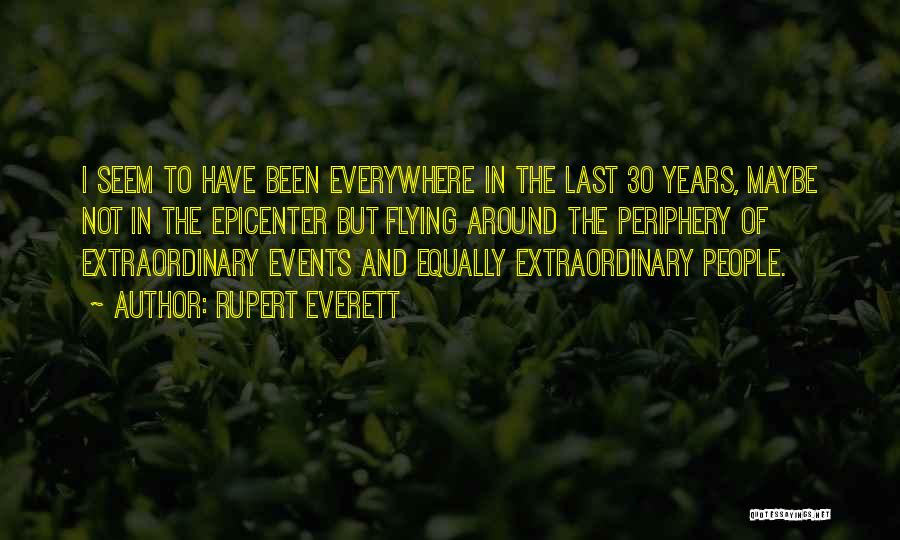 I SEEM TO HAVE BEEN EVERYWHERE IN THE LAST 30 YEARS, MAYBE NOT IN THE EPICENTER BUT FLYING AROUND THE PERIPHERY OF EXTRAORDINARY EVENTS AND EQUALLY EXTRAORDINARY PEOPLE.

~ AUTHOR: RUPERT EVERETT

QUOTESSAYINGS.NET